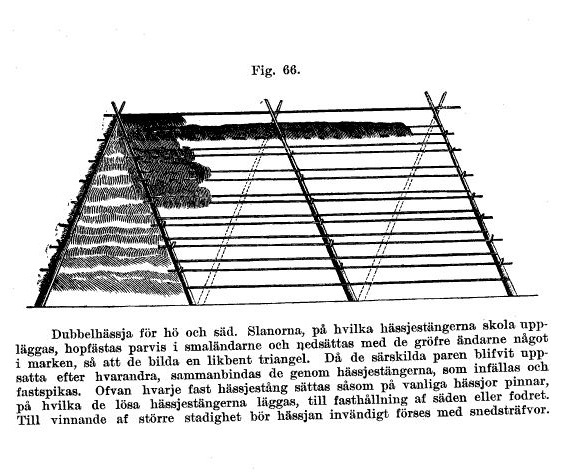 Fig. 66.

Dubbelhässja för hö och säd. Slanorna, på hvilka hässjestängerna skola uppläggas, hopfästas parvis i smaländarne och nedsättas med de gröfre ändarne något i marken, så att de bilda en likbent triangel. Då de särskilda paren blifvit uppsatta efter hvarandra, sammanbindas de genom hässjestängerna, som infällas och fastspikas. Ofvan hvarje fast hässjestång sättas såsom på vanliga hässjor pinnar, på hvilka de lösa hässjestängerna läggas, till fasthållning af säden eller fodret. Till vinnande af större stadighet bör hässjan invändigt förses med snedsträfvor.